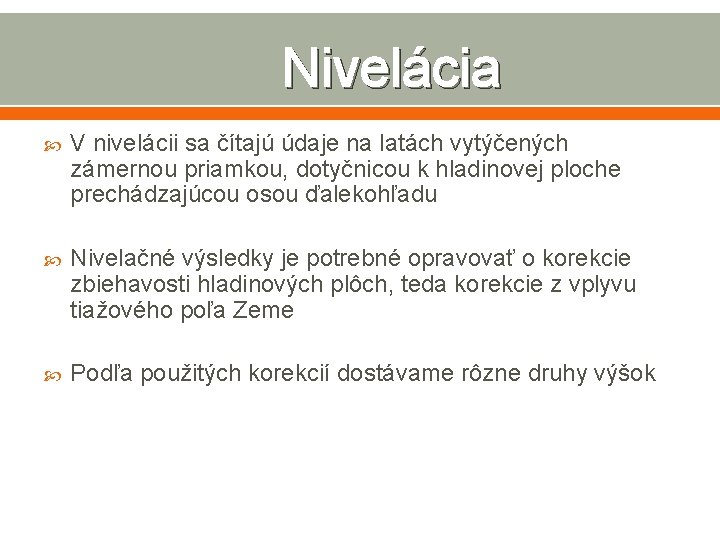 Nivelácia

V nivelácii sa čítajú údaje na latách vytýčených zámernou priamkou, dotyčnicou k hladinovej ploche prechádzajúcou osou ďalekohľadu

Nivelačné výsledky je potrebné opravovať o korekcie zbiehavosti hladinových plôch, teda korekcie z vplyvu tiažového poľa Zeme

Podľa použitých korekcií dostávame rôzne druhy výšok